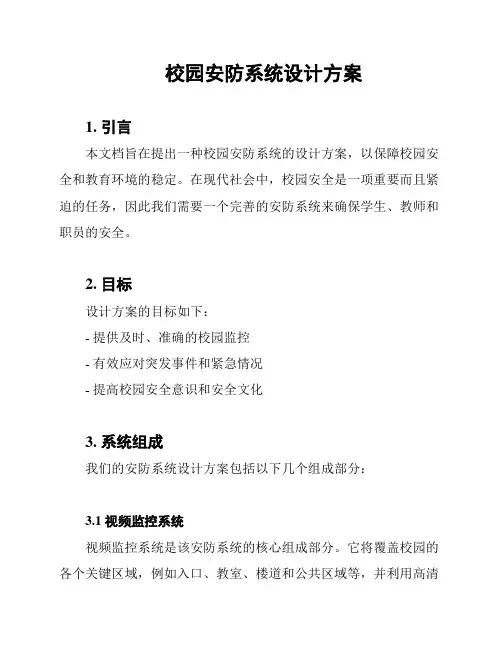 校园安防系统设计方案

1. 引言

本文档旨在提出一种校园安防系统的设计方案，以保障校园安全和教育环境的稳定。在现代社会中，校园安全是一项重要而且紧迫的任务，因此我们需要一个完善的安防系统来确保学生、教师和职员的安全。

2. 目标

设计方案的目标如下：

- 提供及时、准确的校园监控

- 有效应对突发事件和紧急情况

- 提高校园安全意识和安全文化

3. 系统组成

我们的安防系统设计方案包括以下几个组成部分：

3.1 视频监控系统

视频监控系统是该安防系统的核心组成部分。它将覆盖校园的各个关键区域，例如入口、教室、楼道和公共区域等，并利用高清